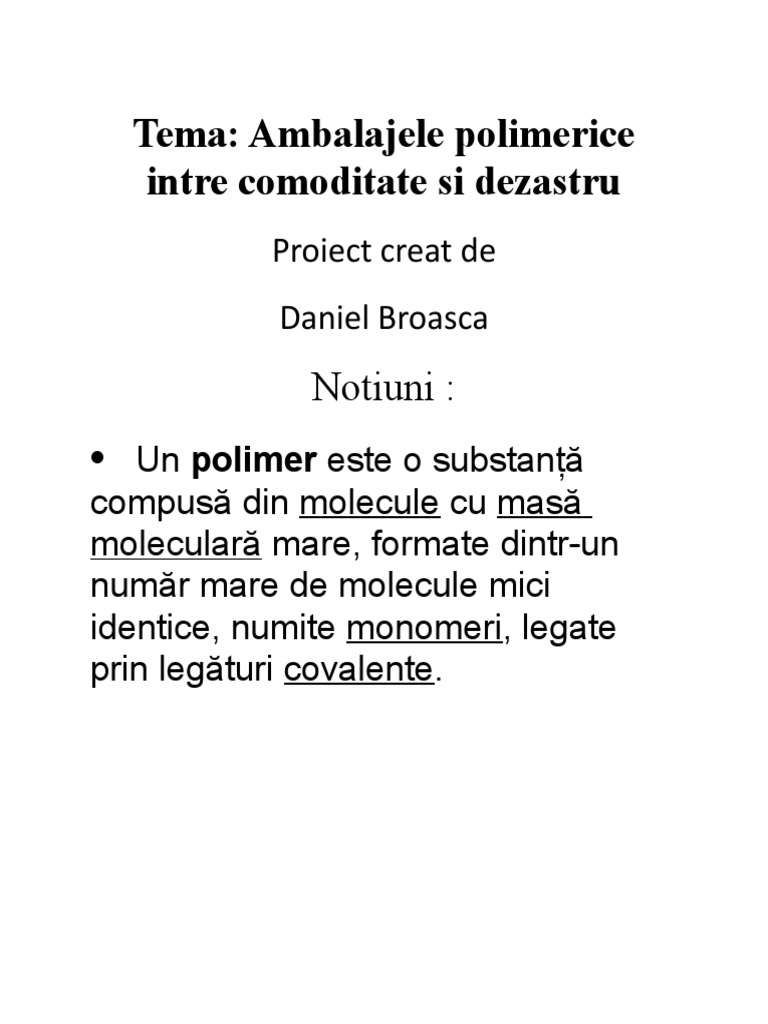 Tema: Ambalajele polimerice intre comoditate si dezastru

Proiect creat de

Daniel Broasca

Notiuni :

• Un polimer este o substanță compusă din molecule cu masă moleculară mare, formate dintr-un număr mare de molecule mici identice, numite monomeri, legate prin legături covalente.